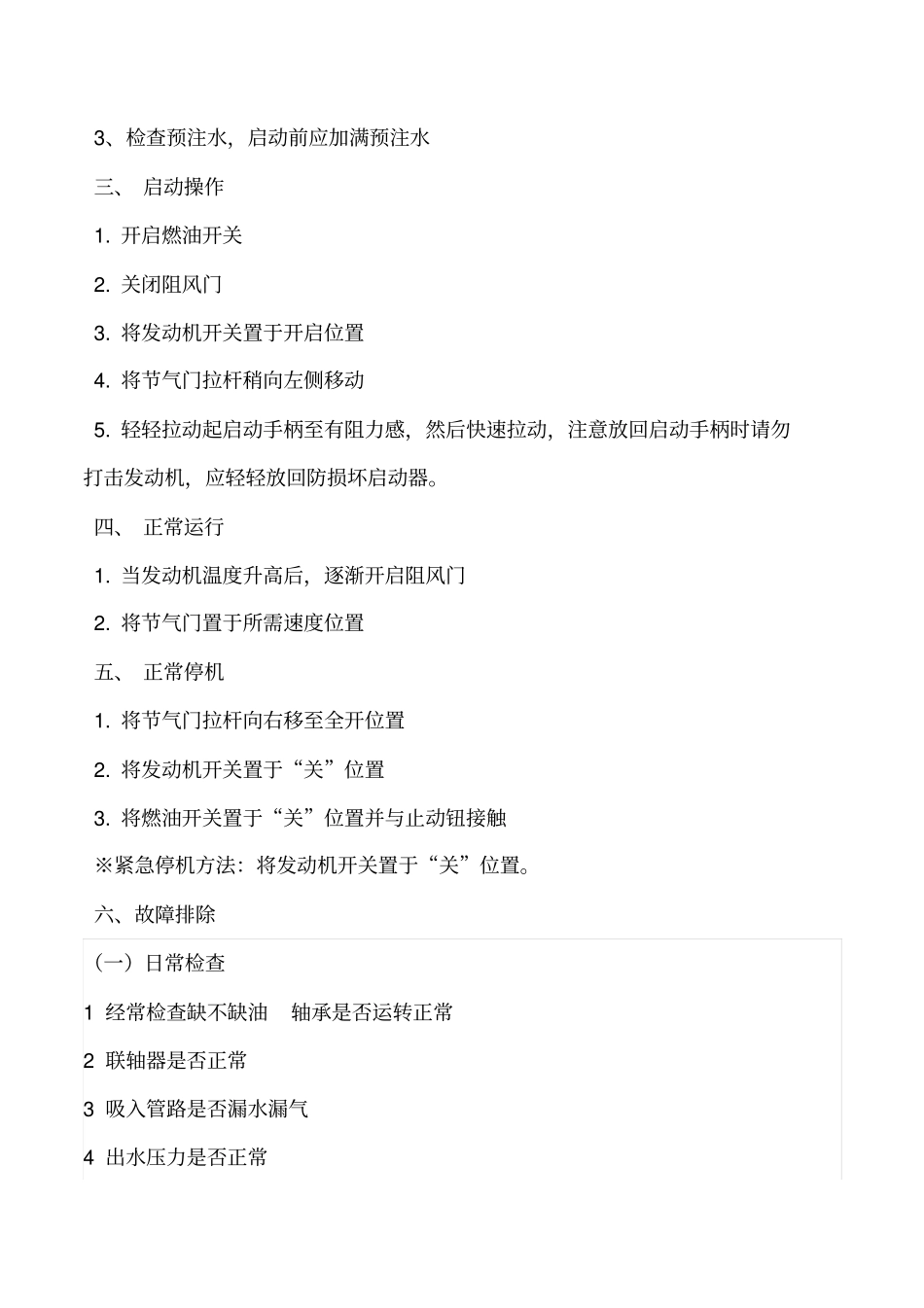 3、检查预注水，启动前应加满预注水

三、 启动操作

1. 开启燃油开关

2. 关闭阻风门

3. 将发动机开关置于开启位置

4. 将节气门拉杆稍向左侧移动

5. 轻轻拉动起启动手柄至有阻力感，然后快速拉动，注意放回启动手柄时请勿打击发动机，应轻轻放回防损坏启动器。

四、 正常运行

1. 当发动机温度升高后，逐渐开启阻风门

2. 将节气门置于所需速度位置

五、 正常停机

1. 将节气门拉杆向右移至全开位置

2. 将发动机开关置于“关”位置

3. 将燃油开关置于“关”位置并与止动钮接触

※紧急停机方法：将发动机开关置于“关”位置。

六、故障排除

（一）日常检查

1 经常检查缺不缺油 轴承是否运转正常

2 联轴器是否正常

3 吸入管路是否漏水漏气

4 出水压力是否正常